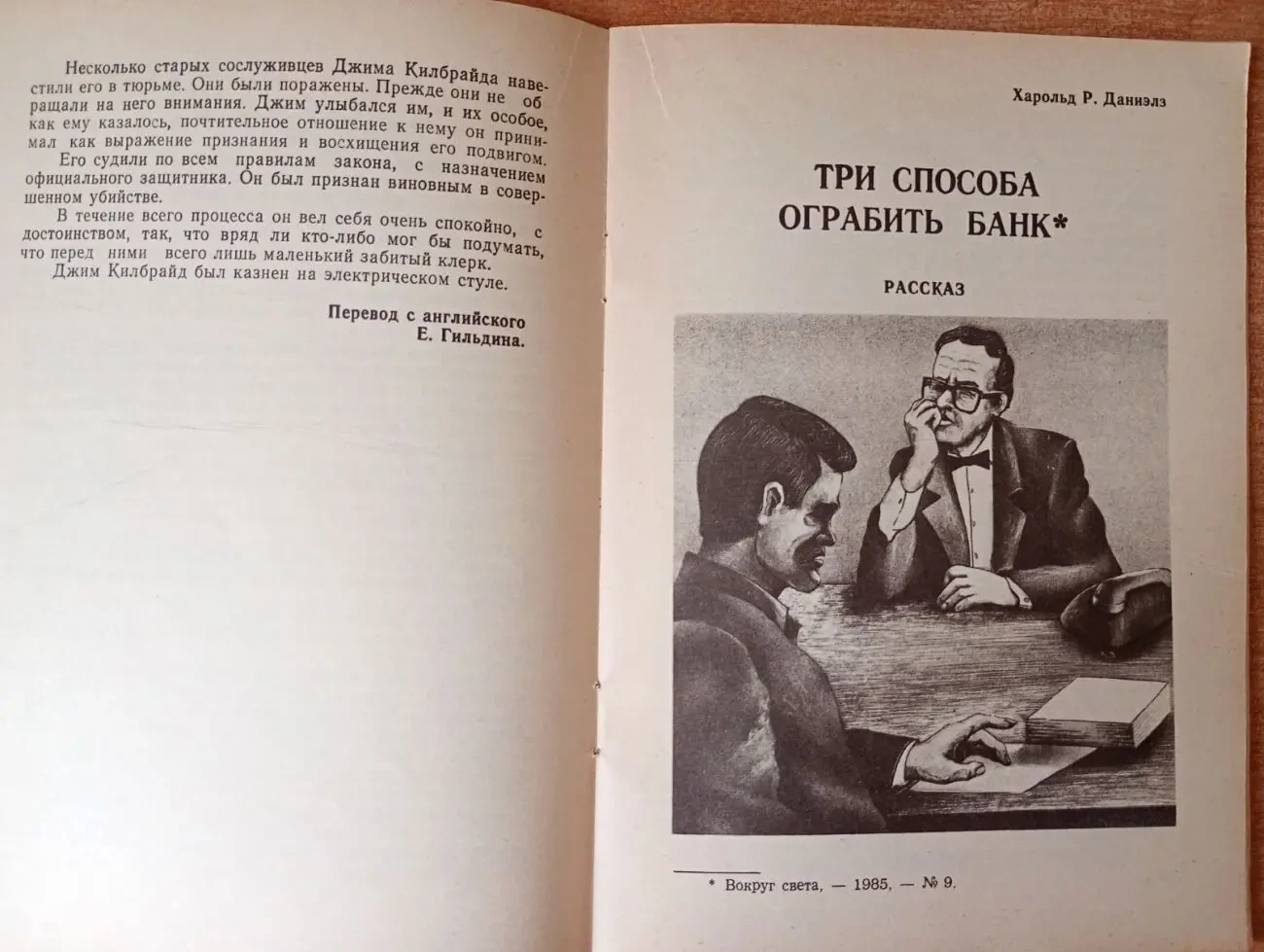 Несколько старых сослуживцев Джима Килбрайда навестили его в тюрьме. Они были поражены. Прежде они не обращали на него внимания. Джим улыбался им, и их особое, как ему казалось, почтительное отношение к нему он принимал как выражение признания и восхищения его подвигом.

Его судили по всем правилам закона, с назначением официального защитника. Он был признан виновным в совершенном убийстве.

В течение всего процесса он вел себя очень спокойно, с достоинством, так, что вряд ли кто-либо мог бы подумать, что перед ними всего лишь маленький забитый клерк.

Джим Килбрайд был казнен на электрическом стуле.

Перевод с английского
Е. Гильдина.

Харольд Р. Даниэлз

ТРИ СПОСОБА ОГРАБИТЬ БАНК*

РАССКАЗ

* Вокруг света, — 1985, — № 9.